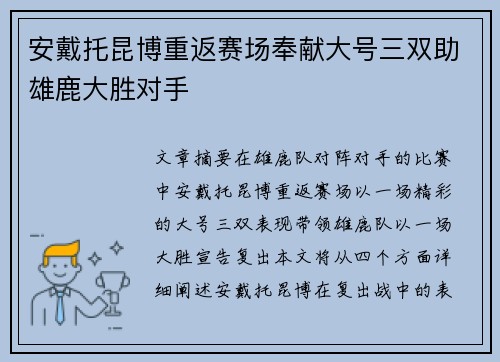 安戴托昆博重返赛场奉献大号三双助雄鹿大胜对手

文章摘要在雄鹿队对阵对手的比赛中安戴托昆博重返赛场以一场精彩的大号三双表现带领雄鹿队以一场大胜宣告复出本文将从四个方面详细阐述安戴托昆博在复出战中的表